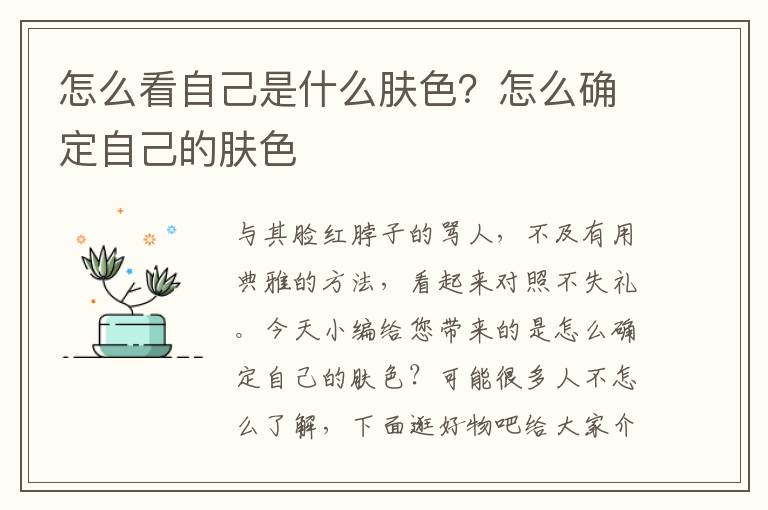 怎么看自己是什么肤色？怎么确定自己的肤色

与其脸红脖子的骂人，不及有用典雅的方法，看起来对照不失礼。今天小编给您带来的是怎么确定自己的肤色？可能很多人不怎么了解，下面逛好物吧给大家介